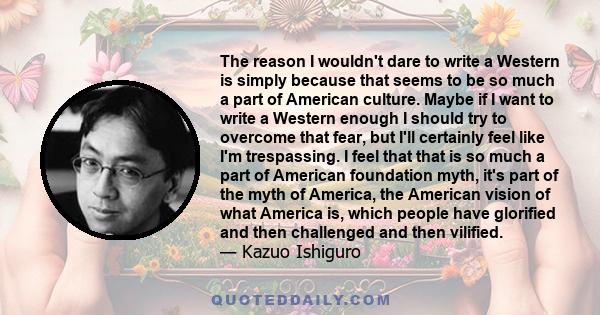 The reason I wouldn't dare to write a Western is simply because that seems to be so much a part of American culture. Maybe if I want to write a Western enough I should try to overcome that fear, but I'll certainly feel like I'm trespassing. I feel that that is so much a part of American foundation myth, it's part of the myth of America, the American vision of what America is, which people have glorified and then challenged and then vilified.
— Kazuo Ishiguro

QUOTEDDAILY.COM